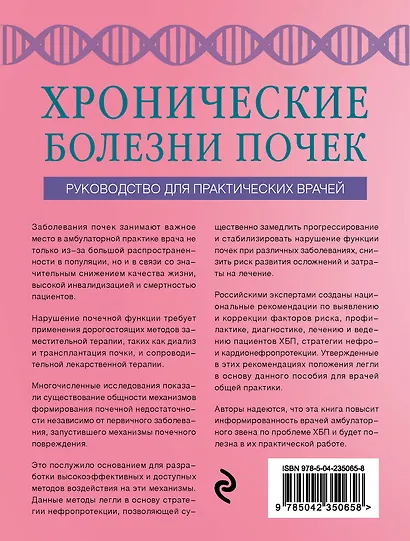 ХРОНИЧЕСКИЕ БОЛЕЗНИ ПОЧЕК

РУКОВОДСТВО ДЛЯ ПРАКТИЧЕСКИХ ВРАЧЕЙ

Заболевания почек занимают важное место в амбулаторной практике врача не только из-за большой распространенности в популяции, но и в связи со значительным снижением качества жизни, высокой инвалидизацией и смертностью пациентов.

Нарушение почечной функции требует применения дорогостоящих методов заместительной терапии, таких как диализ и трансплантация почки, и сопроводительной лекарственной терапии.

Многочисленные исследования показали существование общности механизмов формирования почечной недостаточности независимо от первичного заболевания, запустившего механизмы почечного повреждения.

Это послужило основанием для разработки высокоэффективных и доступных методов воздействия на эти механизмы. Данные методы легли в основу стратегии нефропротекции, позволяющей существенно замедлить прогрессирование и стабилизировать нарушение функции почек при различных заболеваниях, снизить риск развития осложнений и затраты на лечение.

Российскими экспертами созданы национальные рекомендации по выявлению и коррекции факторов риска, профилактике, диагностике, лечению и ведению пациентов ХБП, стратегии нефро- и кардионефропротекции. Утвержденные в этих рекомендациях положения легли в основу данного пособия для врачей общей практики.

Авторы надеются, что эта книга повысит информированность врачей амбулаторного звена по проблеме ХБП и будет полезна в их практической работе.

ISBN 978-5-04-235065-8

9 785042 350658 >